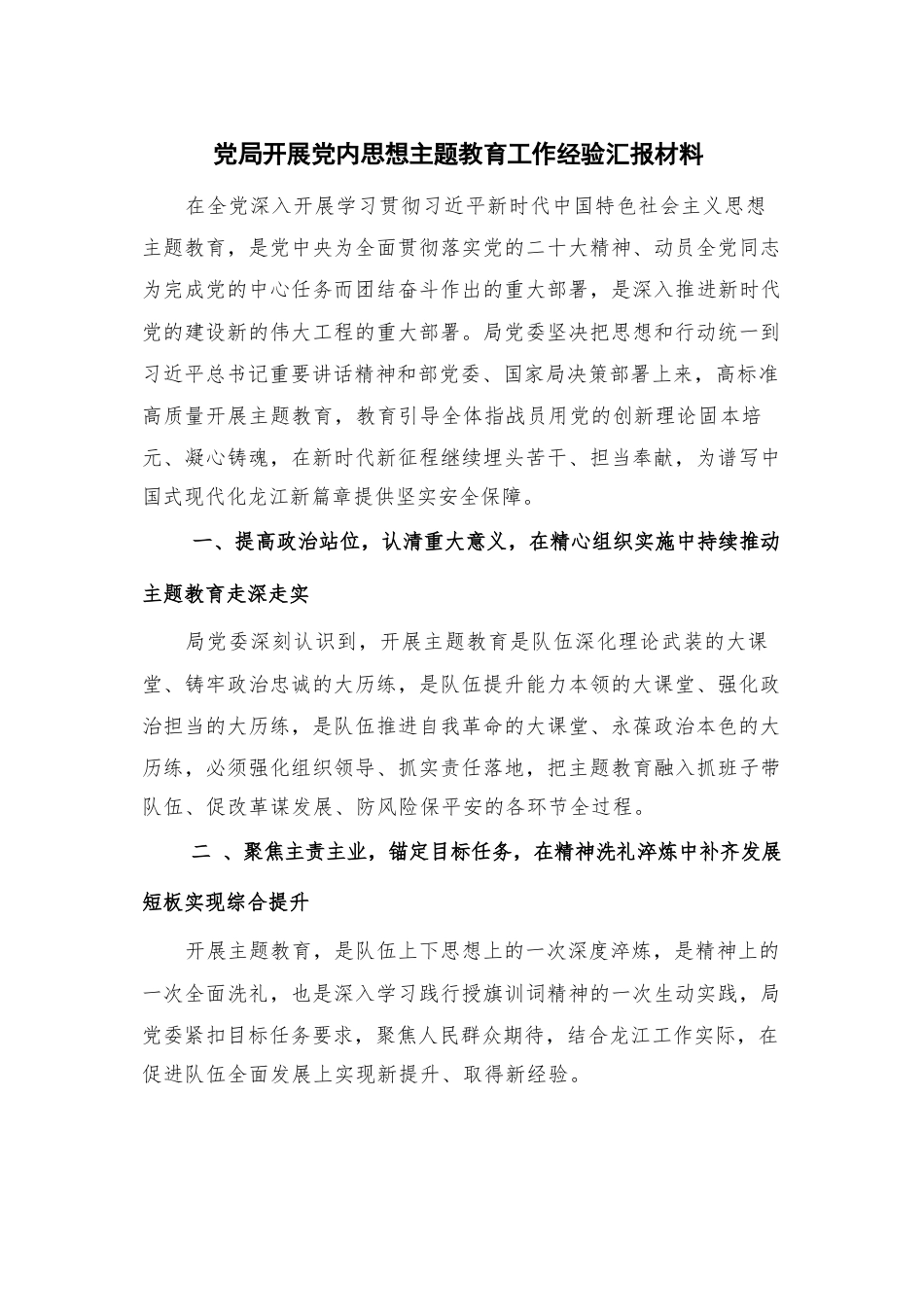 党局开展党内思想主题教育工作经验汇报材料

在全党深入开展学习贯彻习近平新时代中国特色社会主义思想主题教育，是党中央为全面贯彻落实党的二十大精神、动员全党同志为完成党的中心任务而团结奋斗作出的重大部署，是深入推进新时代党的建设新的伟大工程的重大部署。局党委坚决把思想和行动统一到习近平总书记重要讲话精神和部党委、国家局决策部署上来，高标准高质量开展主题教育，教育引导全体指战员用党的创新理论固本培元、凝心铸魂，在新时代新征程继续埋头苦干、担当奉献，为谱写中国式现代化龙江新篇章提供坚实安全保障。

一、提高政治站位，认清重大意义，在精心组织实施中持续推动主题教育走深走实

局党委深刻认识到，开展主题教育是队伍深化理论武装的大课堂、铸牢政治忠诚的大历练，是队伍提升能力本领的大课堂、强化政治担当的大历练，是队伍推进自我革命的大课堂、永葆政治本色的大历练，必须强化组织领导、抓实责任落地，把主题教育融入抓班子带队伍、促改革谋发展、防风险保平安的各环节全过程。

二 、聚焦主责主业，锚定目标任务，在精神洗礼淬炼中补齐发展短板实现综合提升

开展主题教育，是队伍上下思想上的一次深度淬炼，是精神上的一次全面洗礼，也是深入学习践行授旗训词精神的一次生动实践，局党委紧扣目标任务要求，聚焦人民群众期待，结合龙江工作实际，在促进队伍全面发展上实现新提升、取得新经验。